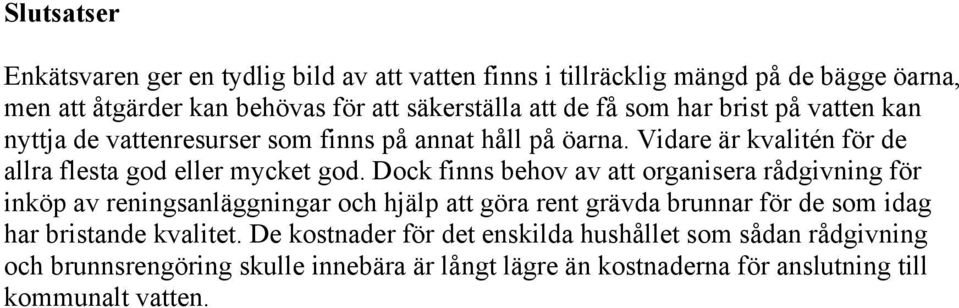 Slutsatser

Enkätsvaren ger en tydlig bild av att vatten finns i tillräcklig mängd på de bägge öarna, men att åtgärder kan behövas för att säkerställa att de få som har brist på vatten kan nyttja de vattenresurser som finns på annat håll på öarna. Vidare är kvalitén för de allra flesta god eller mycket god. Dock finns behov av att organisera rådgivning för inköp av reningsanläggningar och hjälp att göra rent grävda brunnar för de som idag har bristande kvalitet. De kostnader för det enskilda hushållet som sådan rådgivning och brunnsrengöring skulle innebära är långt lägre än kostnaderna för anslutning till kommunalt vatten.